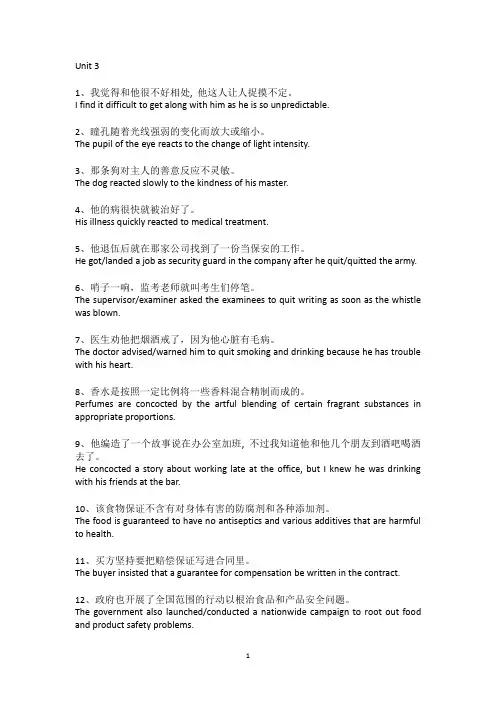 Unit 3

1、我觉得和他很不好相处，他这人让人捉摸不定。
I find it difficult to get along with him as he is so unpredictable.

2、瞳孔随着光线强弱的变化而放大或缩小。
The pupil of the eye reacts to the change of light intensity.

3、那条狗对主人的善意反应不灵敏。
The dog reacted slowly to the kindness of his master.

4、他的病很快就被治好了。
His illness quickly reacted to medical treatment.

5、他退伍后就在那家公司找到了一份当保安的工作。
He got/landed a job as security guard in the company after he quit/quitted the army.

6、哨子一响，监考老师就叫考生们停笔。
The supervisor/examiner asked the examinees to quit writing as soon as the whistle was blown.

7、医生劝他把烟酒戒了，因为他心脏有毛病。
The doctor advised/warned him to quit smoking and drinking because he has trouble with his heart.

8、香水是按照一定比例将一些香料混合精制而成的。
Perfumes are concocted by the artful blending of certain fragrant substances in appropriate proportions.

9、他编造了一个故事说在办公室加班，不过我知道他和他几个朋友到酒吧喝酒去了。
He concocted a story about working late at the office, but I knew he was drinking with his friends at the bar.

10、该食物保证不含有对身体有害的防腐剂和各种添加剂。
The food is guaranteed to have no antiseptics and various additives that are harmful to health.

11、买方坚持要把赔偿保证写进合同里。
The buyer insisted that a guarantee for compensation be written in the contract.

12、政府也开展了全国范围的行动以根治食品和产品安全问题。
The government also launched/conducted a nationwide campaign to root out food and product safety problems.

1